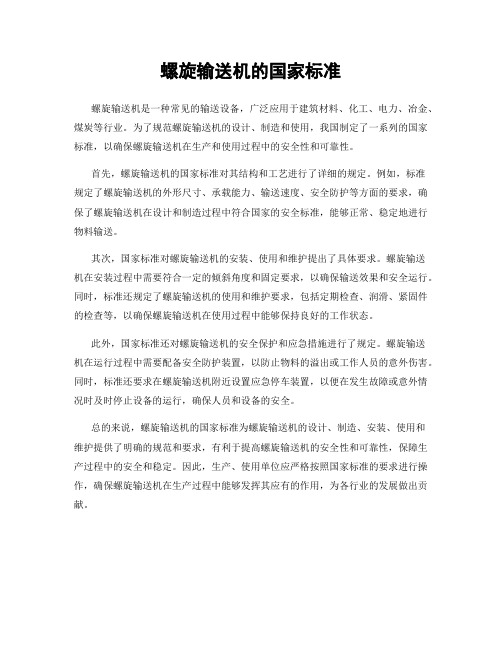 螺旋输送机的国家标准

螺旋输送机是一种常见的输送设备，广泛应用于建筑材料、化工、电力、冶金、煤炭等行业。为了规范螺旋输送机的设计、制造和使用，我国制定了一系列的国家标准，以确保螺旋输送机在生产和使用过程中的安全性和可靠性。

首先，螺旋输送机的国家标准对其结构和工艺进行了详细的规定。例如，标准规定了螺旋输送机的外形尺寸、承载能力、输送速度、安全防护等方面的要求，确保了螺旋输送机在设计和制造过程中符合国家的安全标准，能够正常、稳定地进行物料输送。

其次，国家标准对螺旋输送机的安装、使用和维护提出了具体要求。螺旋输送机在安装过程中需要符合一定的倾斜角度和固定要求，以确保输送效果和安全运行。同时，标准还规定了螺旋输送机的使用和维护要求，包括定期检查、润滑、紧固件的检查等，以确保螺旋输送机在使用过程中能够保持良好的工作状态。

此外，国家标准还对螺旋输送机的安全保护和应急措施进行了规定。螺旋输送机在运行过程中需要配备安全防护装置，以防止物料的溢出或工作人员的意外伤害。同时，标准还要求在螺旋输送机附近设置应急停车装置，以便在发生故障或意外情况时及时停止设备的运行，确保人员和设备的安全。

总的来说，螺旋输送机的国家标准为螺旋输送机的设计、制造、安装、使用和维护提供了明确的规范和要求，有利于提高螺旋输送机的安全性和可靠性，保障生产过程中的安全和稳定。因此，生产、使用单位应严格按照国家标准的要求进行操作，确保螺旋输送机在生产过程中能够发挥其应有的作用，为各行业的发展做出贡献。